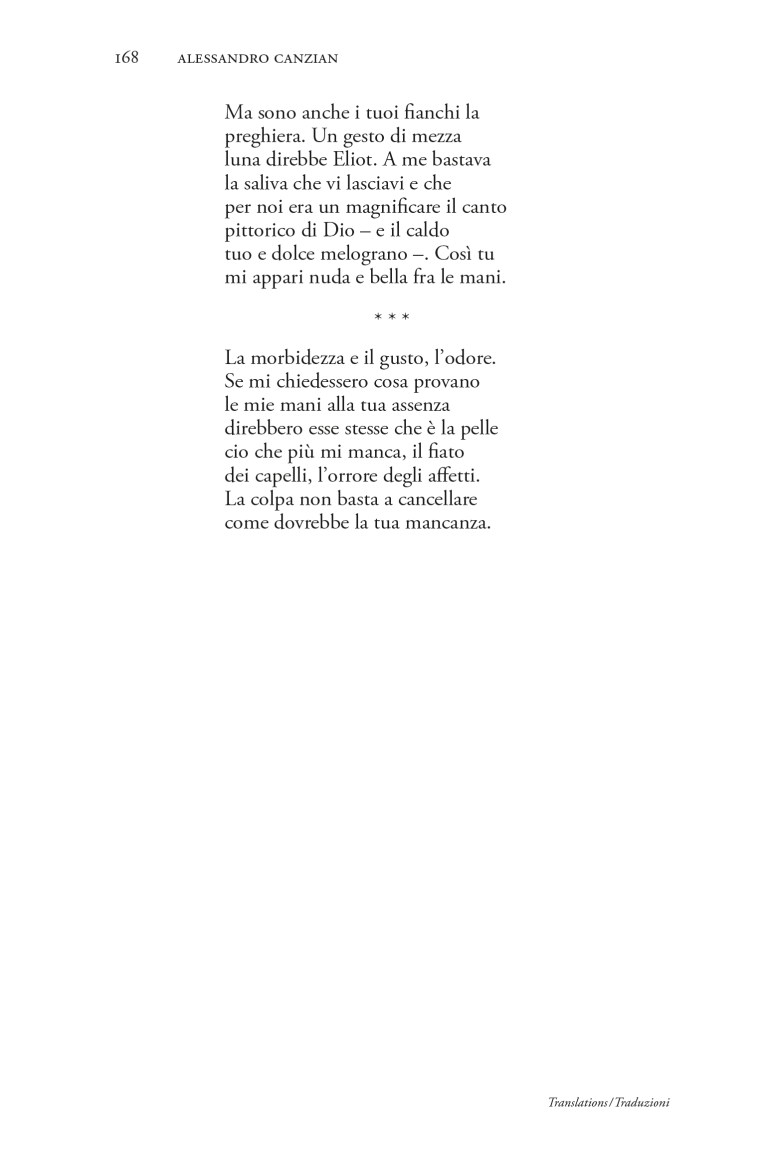 168 ALESSANDRO CANZIAN

Ma sono anche i tuoi fianchi la
preghiera. Un gesto di mezza
luna direbbe Eliot. A me bastava
la saliva che vi lasciavi e che
per noi era un magnificare il canto
pittorico di Dio – e il caldo
tuo e dolce melograno –. Così tu
mi appari nuda e bella fra le mani.

* * *

La morbidezza e il gusto, l'odore.
Se mi chiedessero cosa provano
le mie mani alla tua assenza
direbbero esse stesse che è la pelle
cio che più mi manca, il fiato
dei capelli, l'orrore degli affetti.
La colpa non basta a cancellare
come dovrebbe la tua mancanza.

Translations / Traduzioni